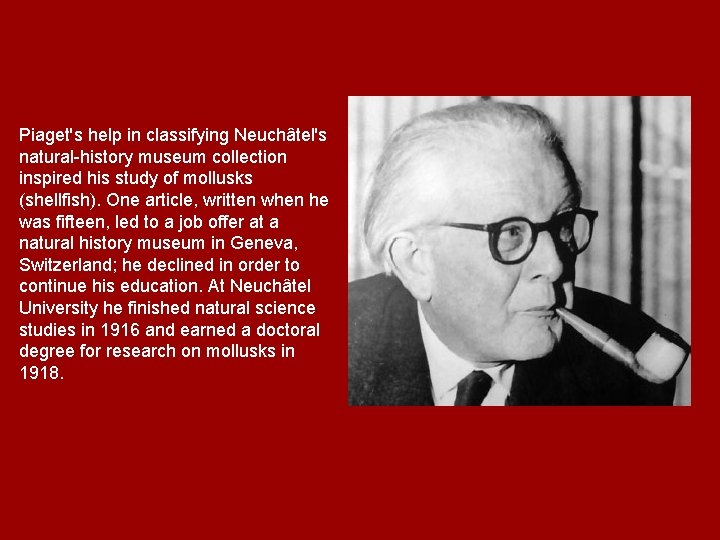 Piaget's help in classifying Neuchâtel's natural-history museum collection inspired his study of mollusks (shellfish). One article, written when he was fifteen, led to a job offer at a natural history museum in Geneva, Switzerland; he declined in order to continue his education. At Neuchâtel University he finished natural science studies in 1916 and earned a doctoral degree for research on mollusks in 1918.